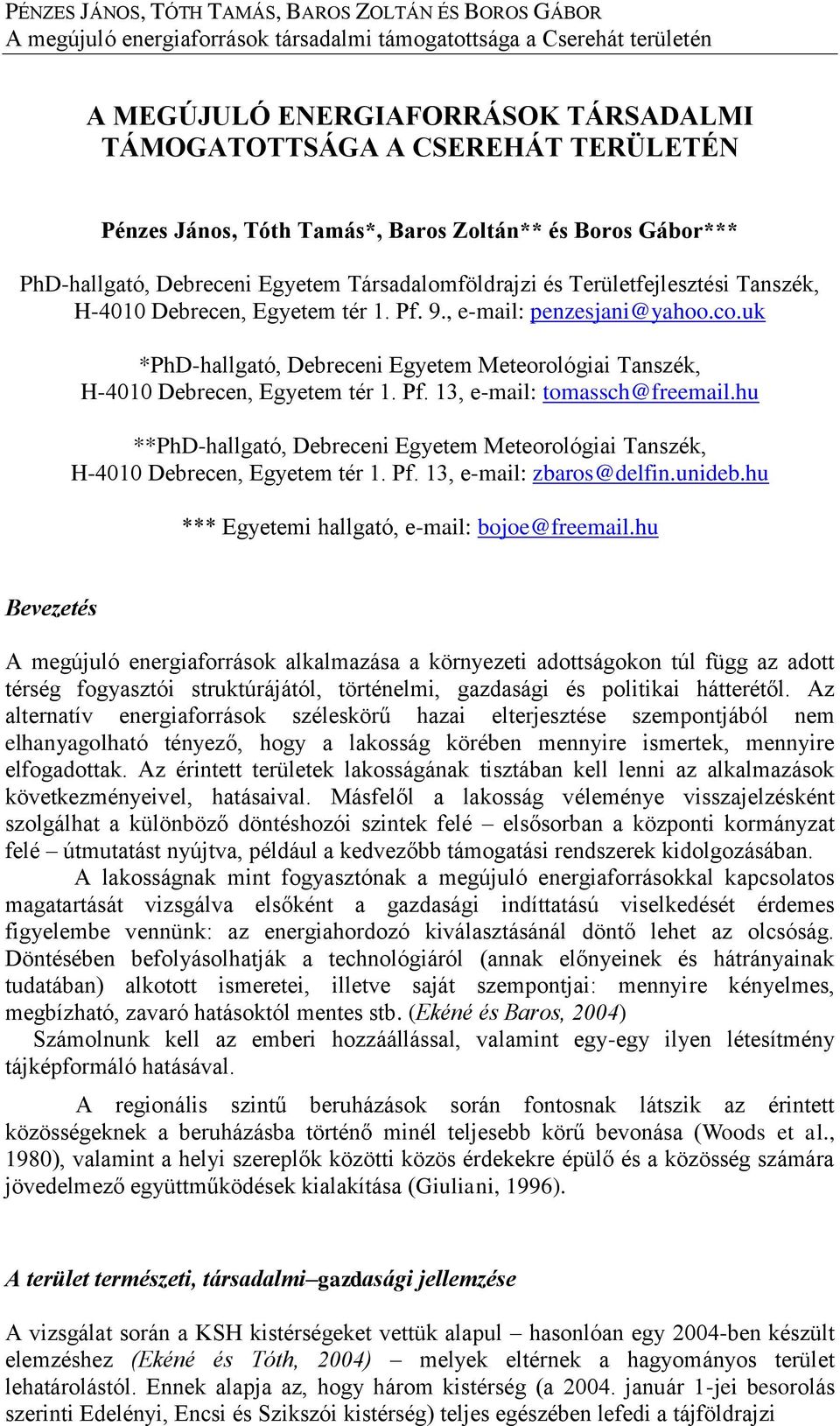 PÉNZES JÁNOS, TÓTH TAMÁS, BAROS ZOLTÁN ÉS BOROS GÁBOR
A megújuló energiaforrások társadalmi támogatottsága a Cserehát területén

A MEGÚJULÓ ENERGIAFORRÁSOK TÁRSADALMI TÁMOGATOTTSÁGA A CSEREHÁT TERÜLETÉN

Pénzes János, Tóth Tamás*, Baros Zoltán** és Boros Gábor***

PhD-hallgató, Debreceni Egyetem Társadalomföldrajzi és Területfejlesztési Tanszék, H-4010 Debrecen, Egyetem tér 1. Pf. 9., e-mail: penzesjani@yahoo.co.uk

*PhD-hallgató, Debreceni Egyetem Meteorológiai Tanszék, H-4010 Debrecen, Egyetem tér 1. Pf. 13, e-mail: tomassch@freemail.hu

**PhD-hallgató, Debreceni Egyetem Meteorológiai Tanszék, H-4010 Debrecen, Egyetem tér 1. Pf. 13, e-mail: zbaros@delfin.unideb.hu

*** Egyetemi hallgató, e-mail: bojoe@freemail.hu

Bevezetés

A megújuló energiaforrások alkalmazása a környezeti adottságokon túl függ az adott térség fogyasztói struktúrájától, történelmi, gazdasági és politikai hátterétől. Az alternatív energiaforrások széleskörű hazai elterjesztése szempontjából nem elhanyagolható tényező, hogy a lakosság körében mennyire ismertek, mennyire elfogadottak. Az érintett területek lakosságának tisztában kell lenni az alkalmazások következményeivel, hatásaival. Másfelől a lakosság véleménye visszajelzésként szolgálhat a különböző döntéshozói szintek felé – elsősorban a központi kormányzat felé – útmutatást nyújtva, például a kedvezőbb támogatási rendszerek kidolgozásában.
A lakosságnak mint fogyasztónak a megújuló energiaforrásokkal kapcsolatos magatartását vizsgálva elsőként a gazdasági indíttatású viselkedését érdemes figyelembe vennünk: az energiahordozó kiválasztásánál döntő lehet az olcsóság. Döntésében befolyásolhatják a technológiáról (annak előnyeinek és hátrányainak tudatában) alkotott ismeretei, illetve saját szempontjai: mennyire kényelmes, megbízható, zavaró hatásoktól mentes stb. (Ekéné és Baros, 2004)
Számolnunk kell az emberi hozzáállással, valamint egy-egy ilyen létesítmény tájképformáló hatásával.

A regionális szintű beruházások során fontosnak látszik az érintett közösségeknek a beruházásba történő minél teljesebb körű bevonása (Woods et al., 1980), valamint a helyi szereplők közötti közös érdekekre épülő és a közösség számára jövedelmező együttműködések kialakítása (Giuliani, 1996).

A terület természeti, társadalmi–gazdasági jellemzése

A vizsgálat során a KSH kistérségeket vettük alapul – hasonlóan egy 2004-ben készült elemzéshez (Ekéné és Tóth, 2004) – melyek eltérnek a hagyományos terület lehatárolástól. Ennek alapja az, hogy három kistérség (a 2004. január 1-jei besorolás szerinti Edelényi, Encsi és Szikszói kistérség) teljes egészében lefedi a tájföldrajzi